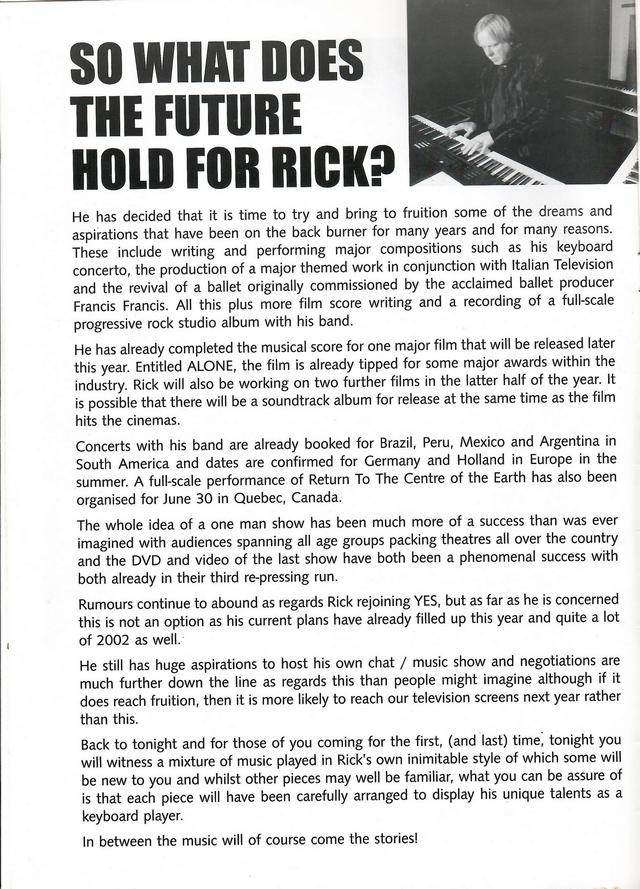 SO WHAT DOES THE FUTURE HOLD FOR RICK?

He has decided that it is time to try and bring to fruition some of the dreams and aspirations that have been on the back burner for many years and for many reasons. These include writing and performing major compositions such as his keyboard concerto, the production of a major themed work in conjunction with Italian Television and the revival of a ballet originally commissioned by the acclaimed ballet producer Francis Francis. All this plus more film score writing and a recording of a full-scale progressive rock studio album with his band.

He has already completed the musical score for one major film that will be released later this year. Entitled ALONE, the film is already tipped for some major awards within the industry. Rick will also be working on two further films in the latter half of the year. It is possible that there will be a soundtrack album for release at the same time as the film hits the cinemas.

Concerts with his band are already booked for Brazil, Peru, Mexico and Argentina in South America and dates are confirmed for Germany and Holland in Europe in the summer. A full-scale performance of Return To The Centre of the Earth has also been organised for June 30 in Quebec, Canada.

The whole idea of a one man show has been much more of a success than was ever imagined with audiences spanning all age groups packing theatres all over the country and the DVD and video of the last show have both been a phenomenal success with both already in their third re-pressing run.

Rumours continue to abound as regards Rick rejoining YES, but as far as he is concerned this is not an option as his current plans have already filled up this year and quite a lot of 2002 as well.

He still has huge aspirations to host his own chat / music show and negotiations are much further down the line as regards this than people might imagine although if it does reach fruition, then it is more likely to reach our television screens next year rather than this.

Back to tonight and for those of you coming for the first, (and last) time, tonight you will witness a mixture of music played in Rick's own inimitable style of which some will be new to you and whilst other pieces may well be familiar, what you can be assure of is that each piece will have been carefully arranged to display his unique talents as a keyboard player.

In between the music will of course come the stories!